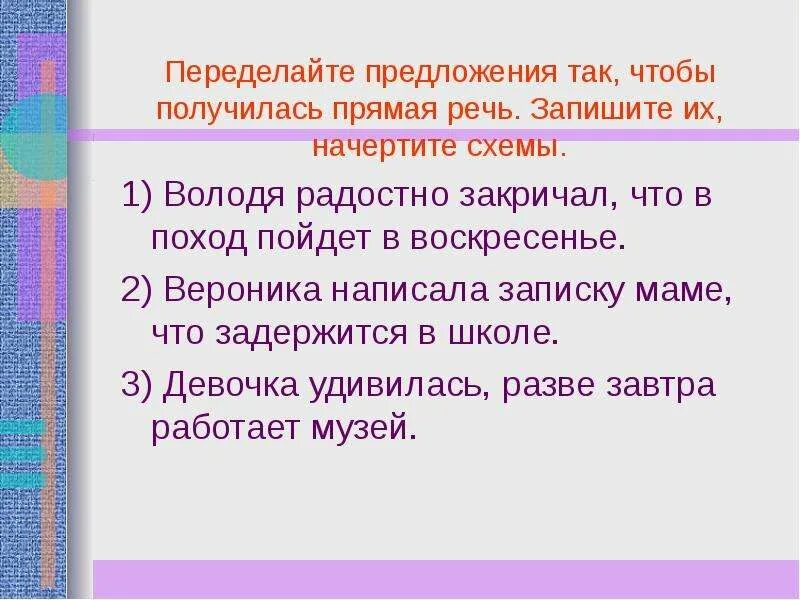 Переделайте предложения так, чтобы получилась прямая речь. Запишите их, начертите схемы.

1) Володя радостно закричал, что в поход пойдет в воскресенье.

2) Вероника написала записку маме, что задержится в школе.

3) Девочка удивилась, разве завтра работает музей.